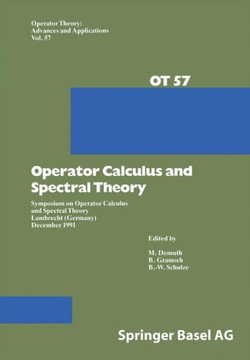 Operator Theory:
Advances and Applications
Vol. 57

OT 57

Operator Calculus and Spectral Theory

Symposium on Operator Calculus and Spectral Theory
Lambrecht (Germany)
December 1991

Edited by

M. Demuth
B. Gramsch
B.-W. Schulze

Springer Basel AG